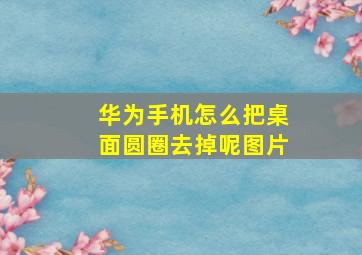 华为手机怎么把桌面圆圈去掉呢图片